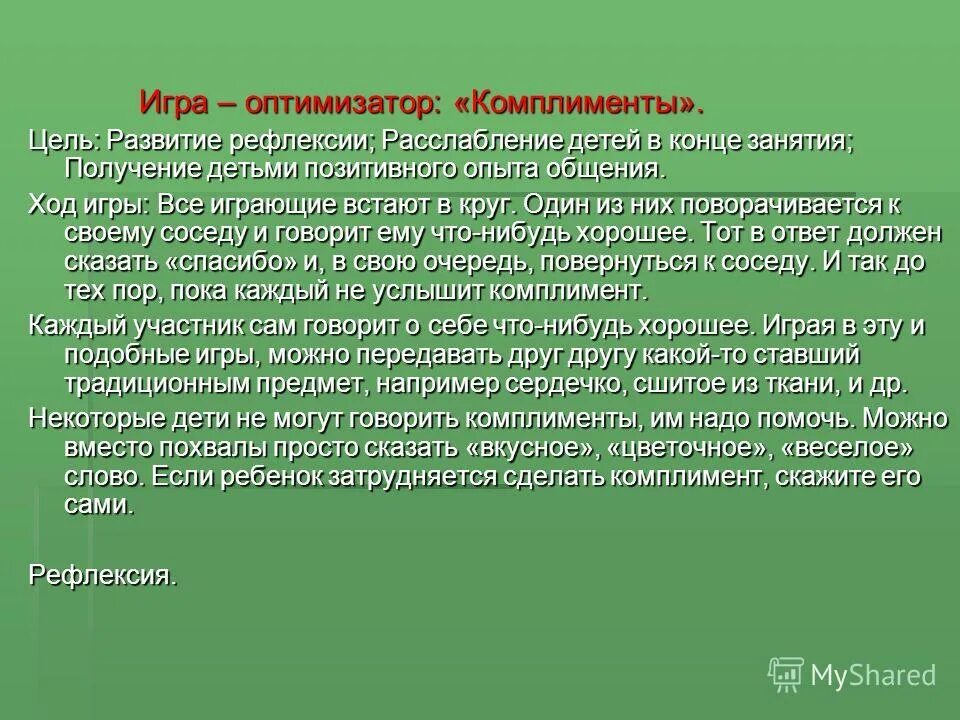 Игра – оптимизатор: «Комплименты».

Цель: Развитие рефлексии; Расслабление детей в конце занятия; Получение детьми позитивного опыта общения.

Ход игры: Все играющие встают в круг. Один из них поворачивается к своему соседу и говорит ему что-нибудь хорошее. Тот в ответ должен сказать «спасибо» и, в свою очередь, повернуться к соседу. И так до тех пор, пока каждый не услышит комплимент.

Каждый участник сам говорит о себе что-нибудь хорошее. Играя в эту и подобные игры, можно передавать друг другу какой-то ставший традиционным предмет, например сердечко, сшитое из ткани, и др.

Некоторые дети не могут говорить комплименты, им надо помочь. Можно вместо похвалы просто сказать «вкусное», «цветочное», «веселое» слово. Если ребенок затрудняется сделать комплимент, скажите его сами.

Рефлексия.

MyShared